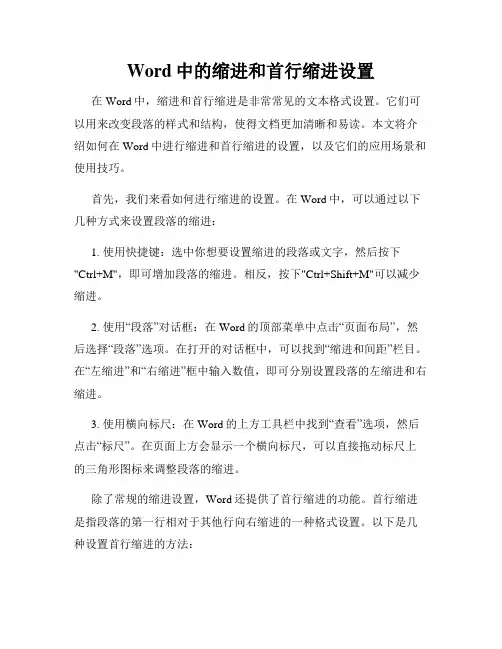 Word 中的缩进和首行缩进设置

在 Word 中，缩进和首行缩进是非常常见的文本格式设置。它们可以用来改变段落的样式和结构，使得文档更加清晰和易读。本文将介绍如何在 Word 中进行缩进和首行缩进的设置，以及它们的应用场景和使用技巧。

首先，我们来看如何进行缩进的设置。在 Word 中，可以通过以下几种方式来设置段落的缩进：

1. 使用快捷键：选中你想要设置缩进的段落或文字，然后按下"Ctrl+M"，即可增加段落的缩进。相反，按下"Ctrl+Shift+M"可以减少缩进。

2. 使用“段落”对话框：在 Word 的顶部菜单中点击“页面布局”，然后选择“段落”选项。在打开的对话框中，可以找到“缩进和间距”栏目。在“左缩进”和“右缩进”框中输入数值，即可分别设置段落的左缩进和右缩进。

3. 使用横向标尺：在 Word 的上方工具栏中找到“查看”选项，然后点击“标尺”。在页面上方会显示一个横向标尺，可以直接拖动标尺上的三角形图标来调整段落的缩进。

除了常规的缩进设置，Word 还提供了首行缩进的功能。首行缩进是指段落的第一行相对于其他行向右缩进的一种格式设置。以下是几种设置首行缩进的方法：